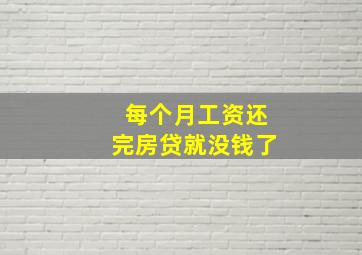 每个月工资还完房贷就没钱了